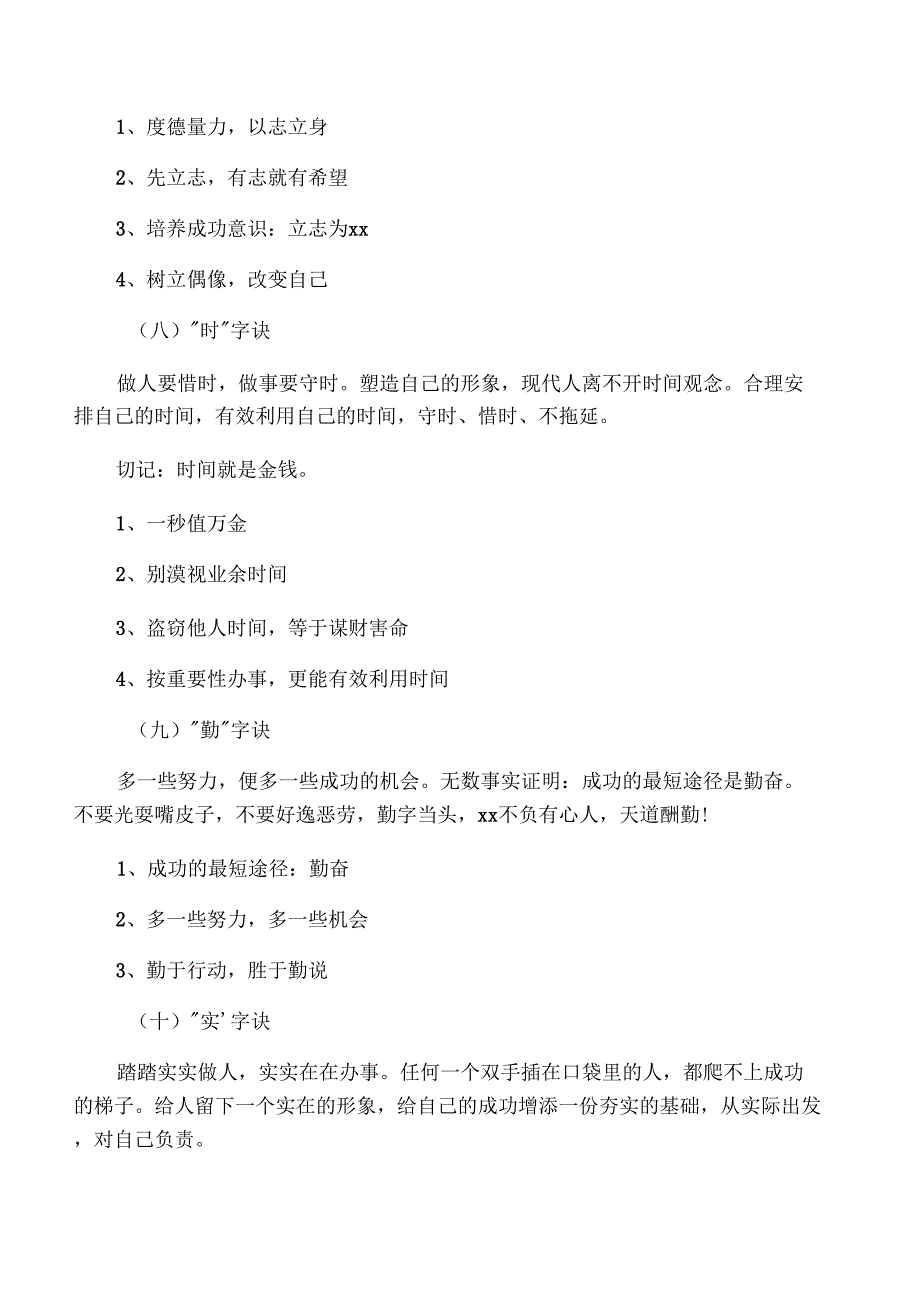 1、度德量力，以志立身

2、先立志，有志就有希望

3、培养成功意识：立志为xx

4、树立偶像，改变自己

（八）"时"字诀

做人要惜时，做事要守时。塑造自己的形象，现代人离不开时间观念。合理安排自己的时间，有效利用自己的时间，守时、惜时、不拖延。

切记：时间就是金钱。

1、一秒值万金

2、别漠视业余时间

3、盗窃他人时间，等于谋财害命

4、按重要性办事，更能有效利用时间

（九）"勤"字诀

多一些努力，便多一些成功的机会。无数事实证明：成功的最短途径是勤奋。不要光耍嘴皮子，不要好逸恶劳，勤字当头，xx不负有心人，天道酬勤！

1、成功的最短途径：勤奋

2、多一些努力，多一些机会

3、勤于行动，胜于勤说

（十）"实'字诀

踏踏实实做人，实实在在办事。任何一个双手插在口袋里的人，都爬不上成功的梯子。给人留下一个实在的形象，给自己的成功增添一份夯实的基础，从实际出发，对自己负责。